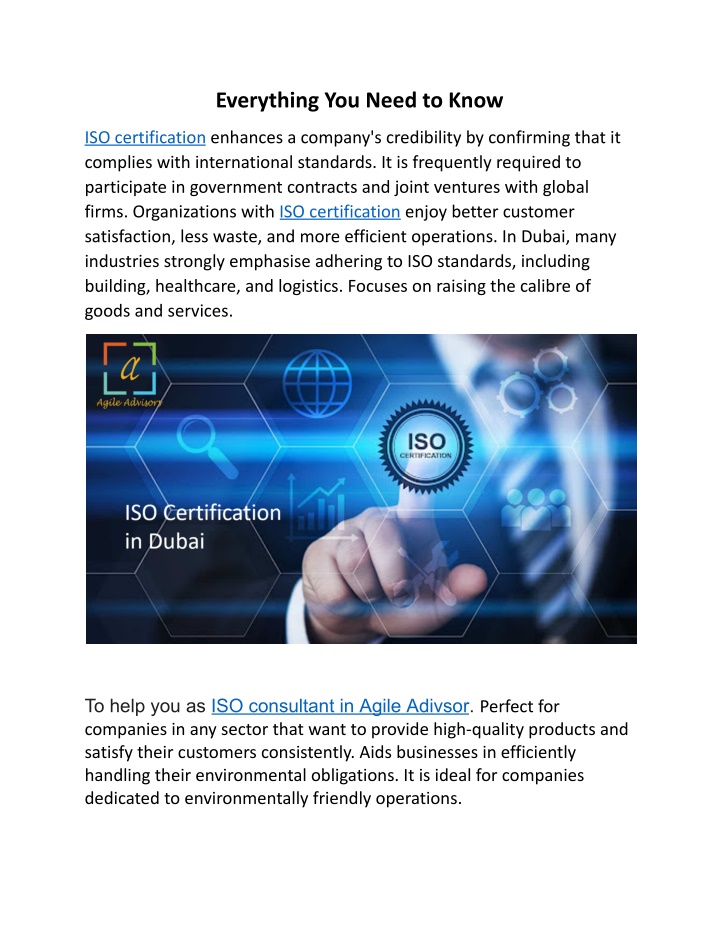 Everything You Need to Know

ISO certification enhances a company's credibility by confirming that it complies with international standards. It is frequently required to participate in government contracts and joint ventures with global firms. Organizations with ISO certification enjoy better customer satisfaction, less waste, and more efficient operations. In Dubai, many industries strongly emphasise adhering to ISO standards, including building, healthcare, and logistics. Focuses on raising the calibre of goods and services.

a
Agile Advisors

ISO
CERTIFICATION

ISO Certification in Dubai

To help you as ISO consultant in Agile Adivsor. Perfect for companies in any sector that want to provide high-quality products and satisfy their customers consistently. Aids businesses in efficiently handling their environmental obligations. It is ideal for companies dedicated to environmentally friendly operations.